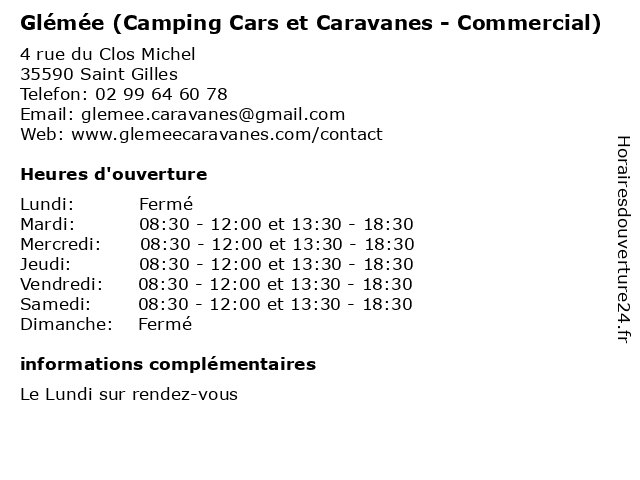 Glémée (Camping Cars et Caravanes - Commercial)

4 rue du Clos Michel
35590 Saint Gilles
Telefon: 02 99 64 60 78
Email: glemee.caravanes@gmail.com
Web: www.glemeecaravanes.com/contact

Heures d'ouverture

Lundi: Fermé
Mardi: 08:30 - 12:00 et 13:30 - 18:30
Mercredi: 08:30 - 12:00 et 13:30 - 18:30
Jeudi: 08:30 - 12:00 et 13:30 - 18:30
Vendredi: 08:30 - 12:00 et 13:30 - 18:30
Samedi: 08:30 - 12:00 et 13:30 - 18:30
Dimanche: Fermé

informations complémentaires

Le Lundi sur rendez-vous

Horairesdouverture24.fr